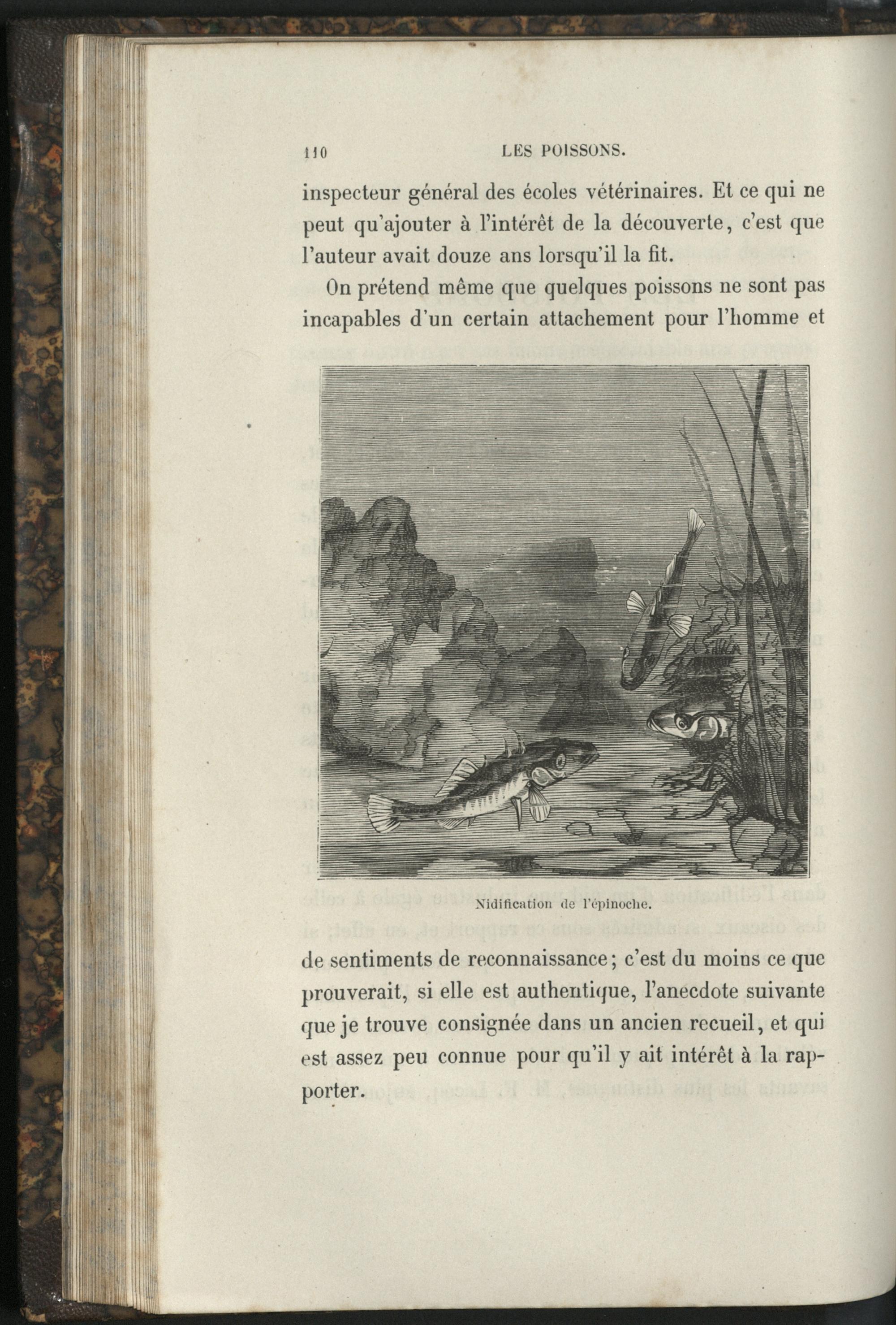 110 LES POISSONS.

inspecteur général des écoles vétérinaires. Et ce qui ne peut qu'ajouter à l'intérêt de la découverte, c'est que l'auteur avait douze ans lorsqu'il la fit.

On prétend même que quelques poissons ne sont pas incapables d'un certain attachement pour l'homme et

Nidification de l'épinoche.

de sentiments de reconnaissance; c'est du moins ce que prouverait, si elle est authentique, l'anecdote suivante que je trouve consignée dans un ancien recueil, et qui est assez peu connue pour qu'il y ait intérêt à la rapporter.